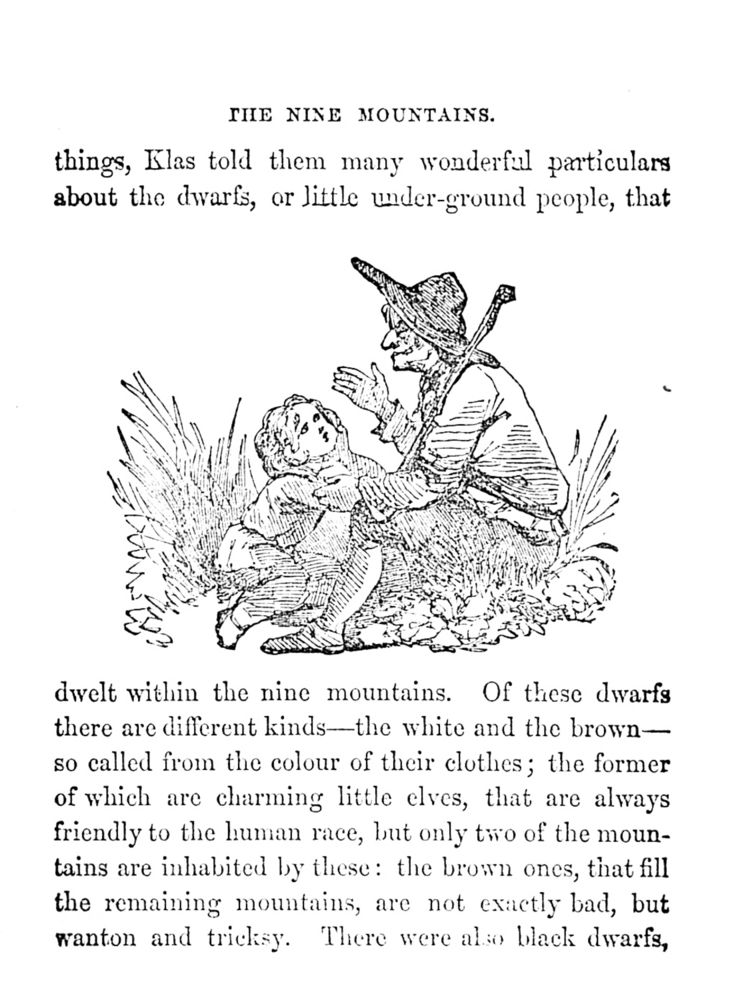 THE NINE MOUNTAINS.

things, Klas told them many wonderful particulars about the dwarfs, or little under-ground people, that

dwelt within the nine mountains. Of these dwarfs there are different kinds—the white and the brown—so called from the colour of their clothes; the former of which are charming little elves, that are always friendly to the human race, but only two of the mountains are inhabited by these: the brown ones, that fill the remaining mountains, are not exactly bad, but wanton and tricksy. There were also black dwarfs,